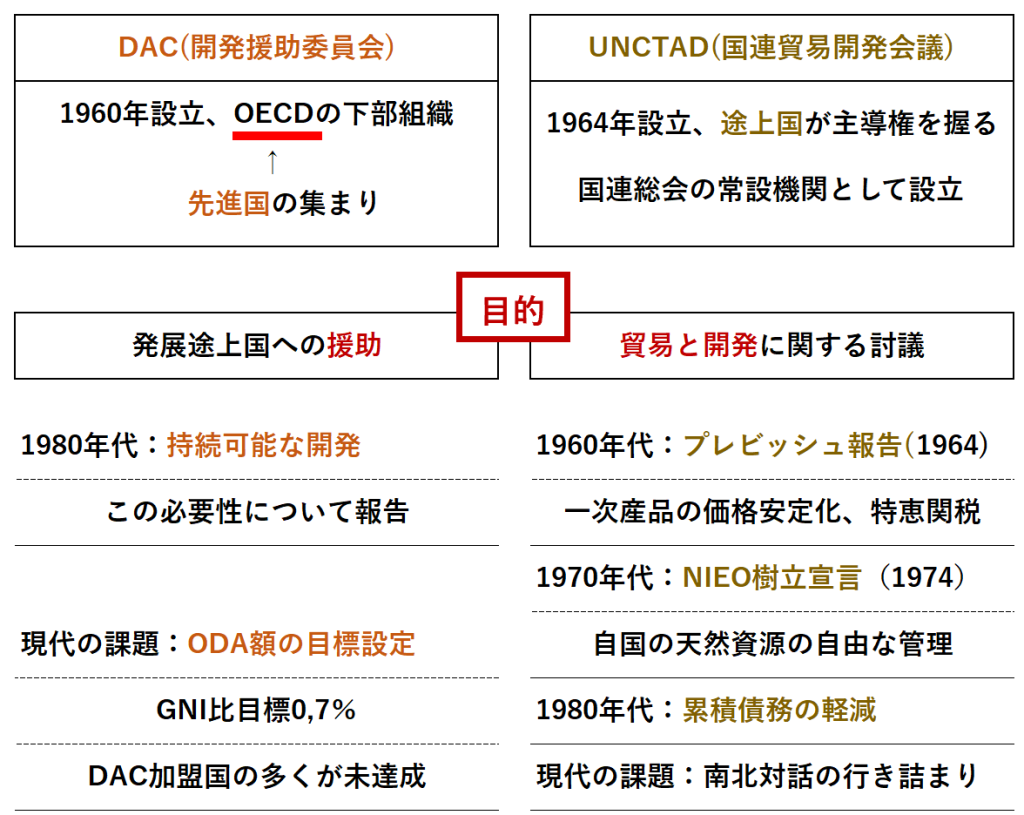 DAC(開発援助委員会)

1960年設立、OECDの下部組織

↑

先進国の集まり

UNCTAD(国連貿易開発会議)

1964年設立、途上国が主導権を握る

国連総会の常設機関として設立

目的

発展途上国への援助

貿易と開発に関する討議

1980年代：持続可能な開発

この必要性について報告

現代の課題：ODA額の目標設定

GNI比目標0,7%

DAC加盟国の多くが未達成

1960年代：プレビッシュ報告(1964)

一次産品の価格安定化、特恵関税

1970年代：NIEO樹立宣言（1974）

自国の天然資源の自由な管理

1980年代：累積債務の軽減

現代の課題：南北対話の行き詰まり